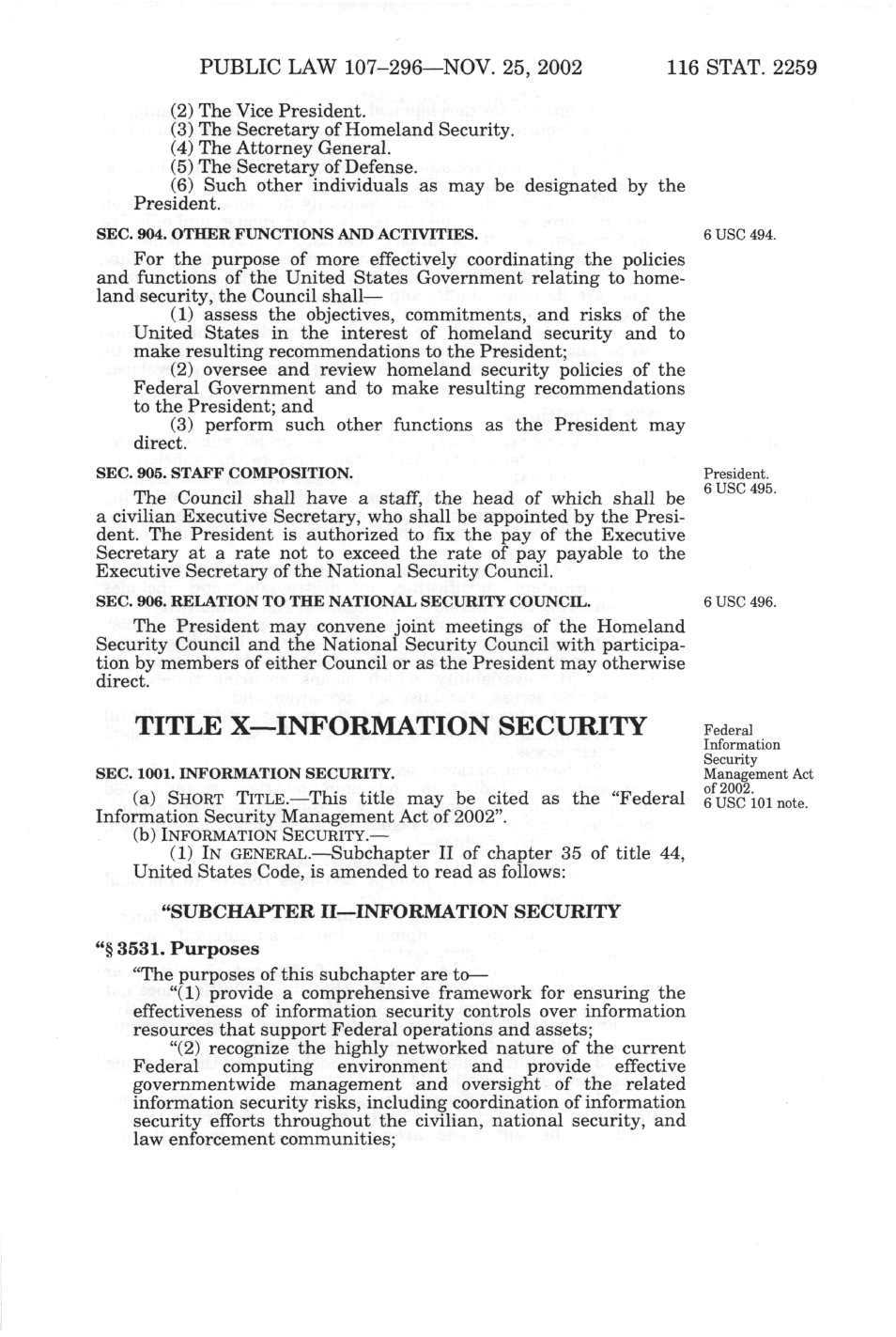 PUBLIC LAW 107–296—NOV. 25, 2002 116 STAT. 2259

(2) The Vice President.
(3) The Secretary of Homeland Security.
(4) The Attorney General.
(5) The Secretary of Defense.
(6) Such other individuals as may be designated by the President.

SEC. 904. OTHER FUNCTIONS AND ACTIVITIES.

6 USC 494.

For the purpose of more effectively coordinating the policies and functions of the United States Government relating to homeland security, the Council shall—

(1) assess the objectives, commitments, and risks of the United States in the interest of homeland security and to make resulting recommendations to the President;

(2) oversee and review homeland security policies of the Federal Government and to make resulting recommendations to the President; and

(3) perform such other functions as the President may direct.

SEC. 905. STAFF COMPOSITION.

President.
6 USC 495.

The Council shall have a staff, the head of which shall be a civilian Executive Secretary, who shall be appointed by the President. The President is authorized to fix the pay of the Executive Secretary at a rate not to exceed the rate of pay payable to the Executive Secretary of the National Security Council.

SEC. 906. RELATION TO THE NATIONAL SECURITY COUNCIL.

6 USC 496.

The President may convene joint meetings of the Homeland Security Council and the National Security Council with participation by members of either Council or as the President may otherwise direct.

TITLE X—INFORMATION SECURITY

Federal Information Security Management Act of 2002.
6 USC 101 note.

SEC. 1001. INFORMATION SECURITY.

(a) SHORT TITLE.—This title may be cited as the "Federal Information Security Management Act of 2002".

(b) INFORMATION SECURITY.—

(1) IN GENERAL.—Subchapter II of chapter 35 of title 44, United States Code, is amended to read as follows:

"SUBCHAPTER II—INFORMATION SECURITY

"§ 3531. Purposes

"The purposes of this subchapter are to—

"(1) provide a comprehensive framework for ensuring the effectiveness of information security controls over information resources that support Federal operations and assets;

"(2) recognize the highly networked nature of the current Federal computing environment and provide effective governmentwide management and oversight of the related information security risks, including coordination of information security efforts throughout the civilian, national security, and law enforcement communities;